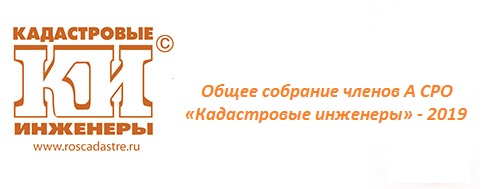 КАДАСТРОВЫЕ
©
КИ
ИНЖЕНЕРЫ
www.roscadastre.ru

Общее собрание членов А СРО «Кадастровые инженеры» - 2019